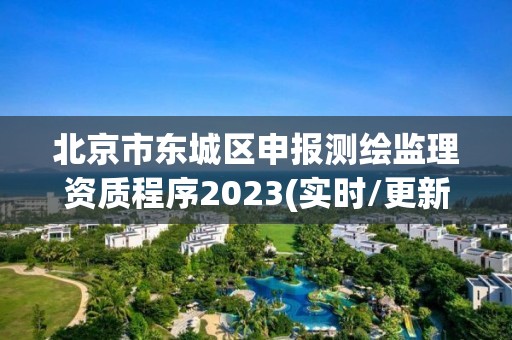 北京市东城区申报测绘监理资质程序2023(实时/更新